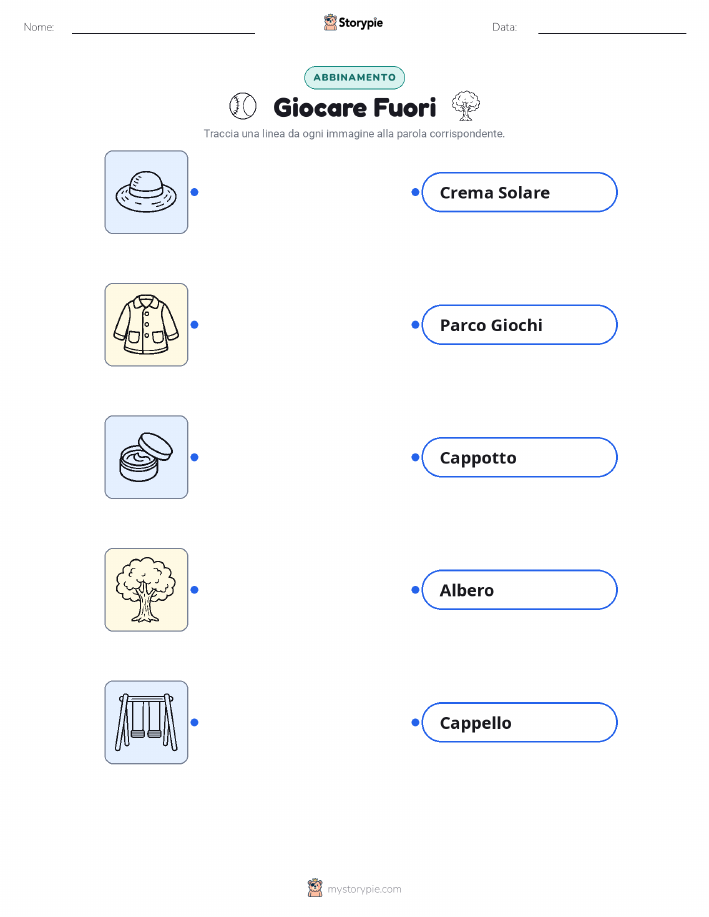 Nome: ____ Storypie Data: ____

ABBINAMENTO

Giocare Fuori

Traccia una linea da ogni immagine alla parola corrispondente.

Crema Solare

Parco Giochi

Cappotto

Albero

Cappello

mystorypie.com